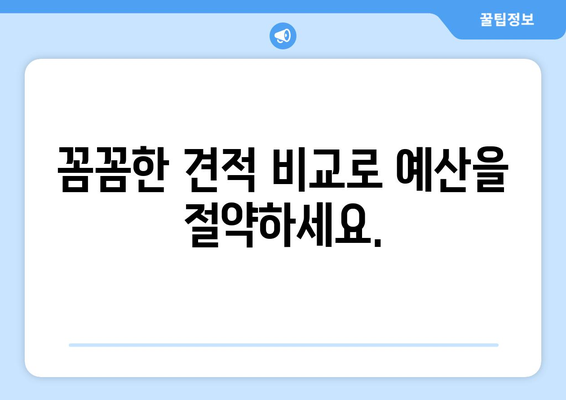 꿀팁정보

꼼꼼한 견적 비교로 예산을 절약하세요.